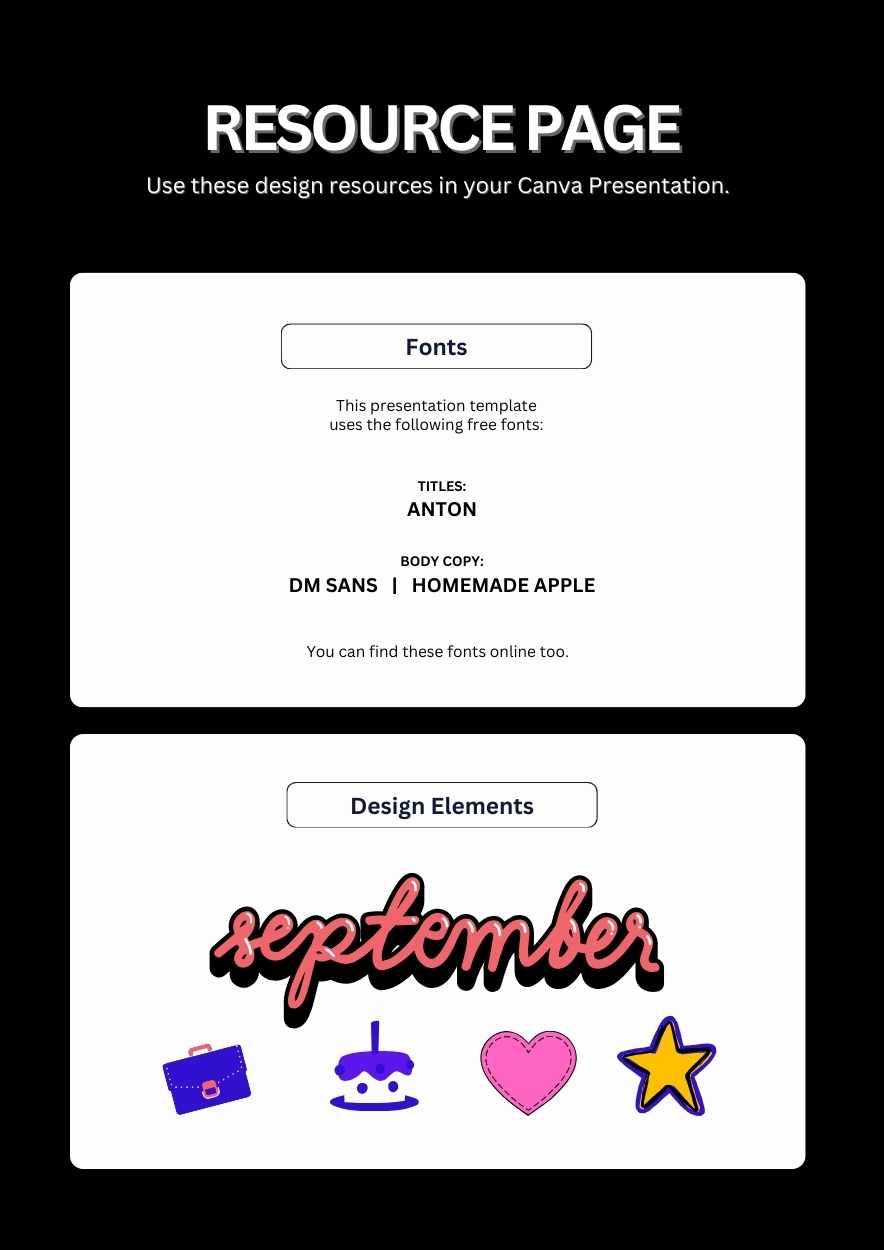 RESOURCE PAGE

Use these design resources in your Canva Presentation.

Fonts

This presentation template uses the following free fonts:

TITLES:
ANTON

BODY COPY:
DM SANS | HOMEMADE APPLE

You can find these fonts online too.

Design Elements

september